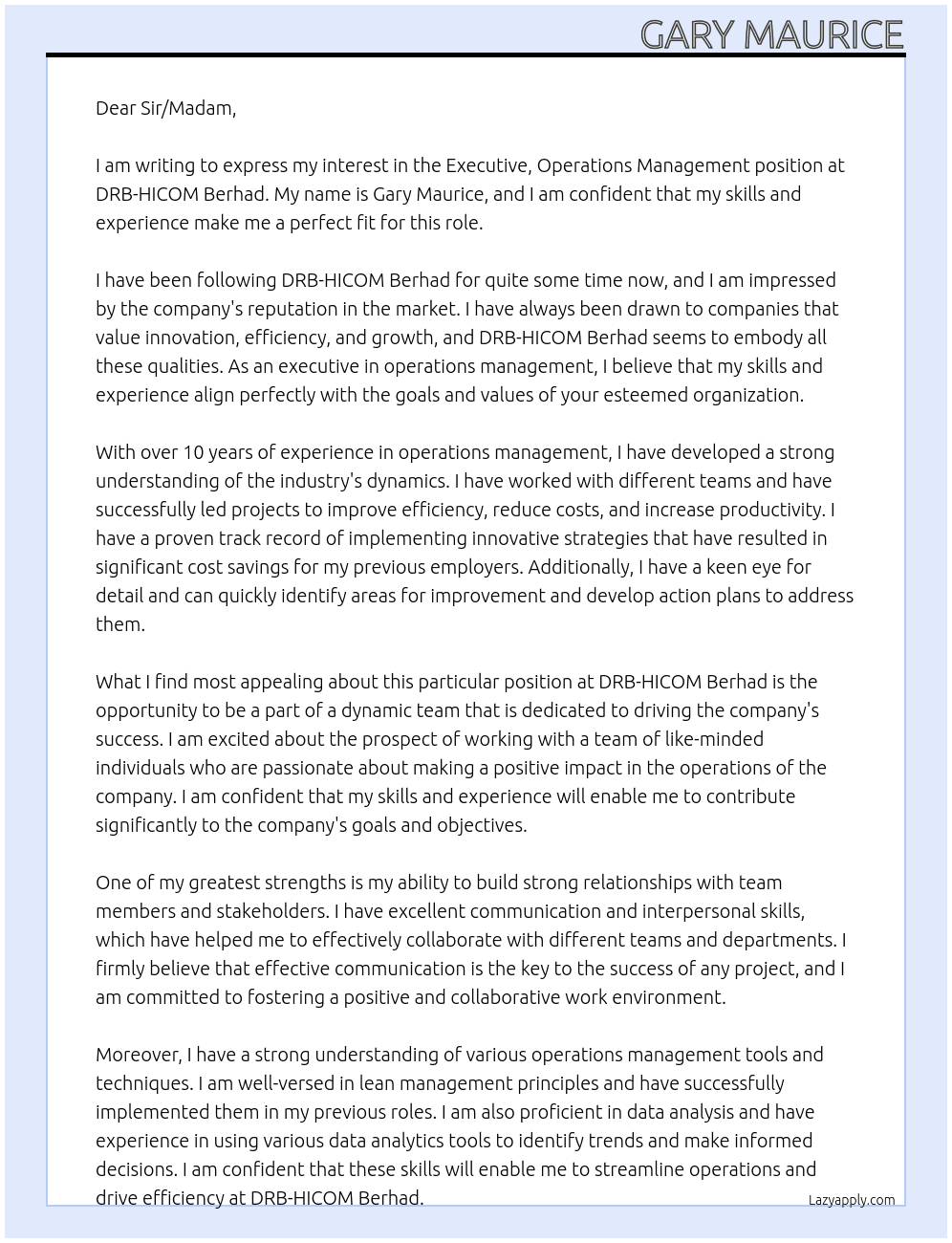 GARY MAURICE

Dear Sir/Madam,

I am writing to express my interest in the Executive, Operations Management position at DRB-HICOM Berhad. My name is Gary Maurice, and I am confident that my skills and experience make me a perfect fit for this role.

I have been following DRB-HICOM Berhad for quite some time now, and I am impressed by the company's reputation in the market. I have always been drawn to companies that value innovation, efficiency, and growth, and DRB-HICOM Berhad seems to embody all these qualities. As an executive in operations management, I believe that my skills and experience align perfectly with the goals and values of your esteemed organization.

With over 10 years of experience in operations management, I have developed a strong understanding of the industry's dynamics. I have worked with different teams and have successfully led projects to improve efficiency, reduce costs, and increase productivity. I have a proven track record of implementing innovative strategies that have resulted in significant cost savings for my previous employers. Additionally, I have a keen eye for detail and can quickly identify areas for improvement and develop action plans to address them.

What I find most appealing about this particular position at DRB-HICOM Berhad is the opportunity to be a part of a dynamic team that is dedicated to driving the company's success. I am excited about the prospect of working with a team of like-minded individuals who are passionate about making a positive impact in the operations of the company. I am confident that my skills and experience will enable me to contribute significantly to the company's goals and objectives.

One of my greatest strengths is my ability to build strong relationships with team members and stakeholders. I have excellent communication and interpersonal skills, which have helped me to effectively collaborate with different teams and departments. I firmly believe that effective communication is the key to the success of any project, and I am committed to fostering a positive and collaborative work environment.

Moreover, I have a strong understanding of various operations management tools and techniques. I am well-versed in lean management principles and have successfully implemented them in my previous roles. I am also proficient in data analysis and have experience in using various data analytics tools to identify trends and make informed decisions. I am confident that these skills will enable me to streamline operations and drive efficiency at DRB-HICOM Berhad.

Lazyapply.com